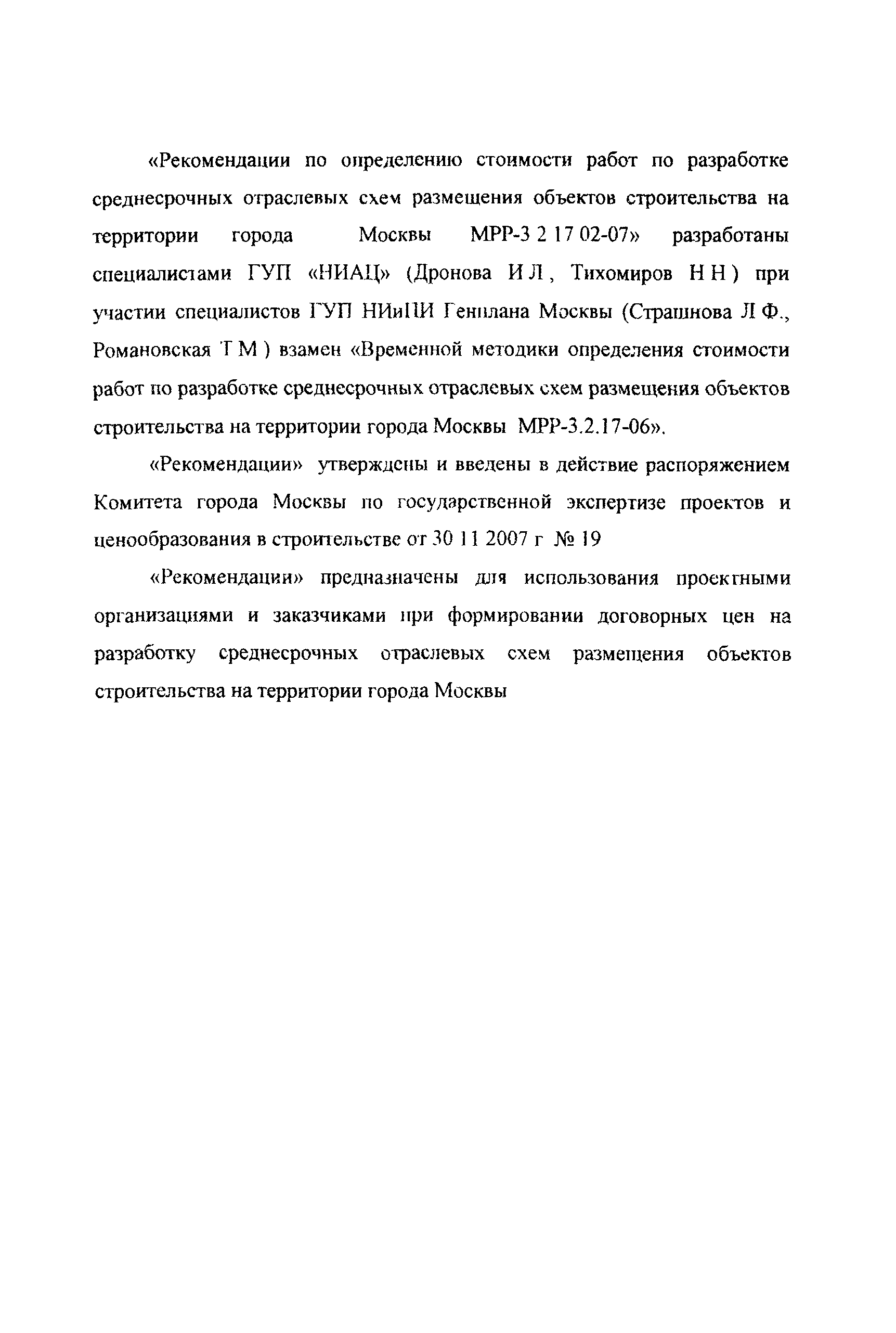 «Рекомендации по определению стоимости работ по разработке среднесрочных отраслевых схем размещения объектов строительства на территории города Москвы МРР-3 2 17 02-07» разработаны специалистами ГУП «НИАЦ» (Дронова И Л , Тихомиров Н Н ) при участии специалистов ГУП НИиПИ Генплана Москвы (Страшнова Л Ф., Романовская Т М ) взамен «Временной методики определения стоимости работ по разработке среднесрочных отраслевых схем размещения объектов строительства на территории города Москвы МРР-3.2.17-06».

«Рекомендации» утверждены и введены в действие распоряжением Комитета города Москвы по государственной экспертизе проектов и ценообразования в строительстве от 30 11 2007 г № 19

«Рекомендации» предназначены для использования проектными организациями и заказчиками при формировании договорных цен на разработку среднесрочных отраслевых схем размещения объектов строительства на территории города Москвы